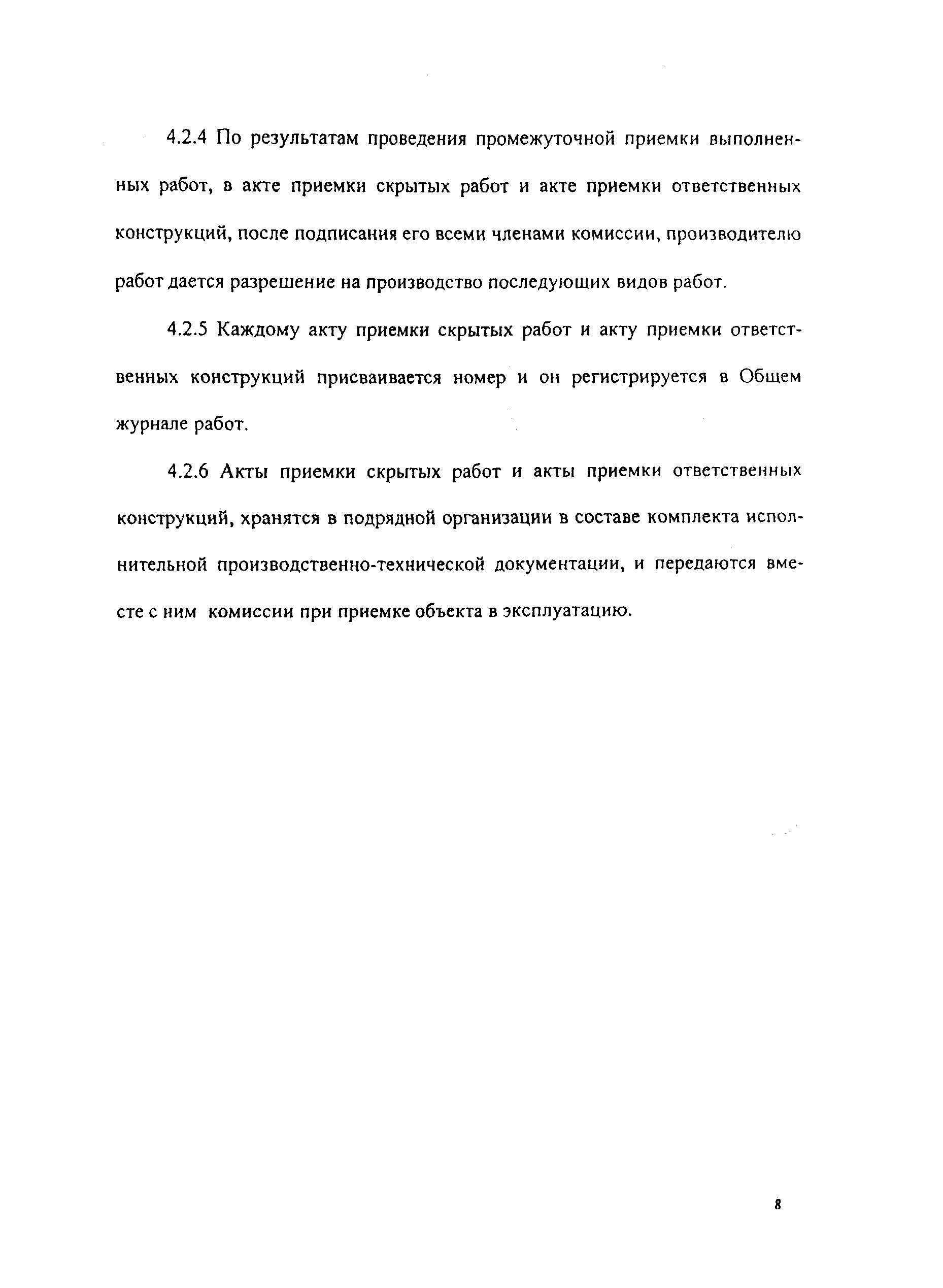 4.2.4 По результатам проведения промежуточной приемки выполненных работ, в акте приемки скрытых работ и акте приемки ответственных конструкций, после подписания его всеми членами комиссии, производителю работ дается разрешение на производство последующих видов работ.

4.2.5 Каждому акту приемки скрытых работ и акту приемки ответственных конструкций присваивается номер и он регистрируется в Общем журнале работ.

4.2.6 Акты приемки скрытых работ и акты приемки ответственных конструкций, хранятся в подрядной организации в составе комплекта исполнительной производственно-технической документации, и передаются вместе с ним комиссии при приемке объекта в эксплуатацию.

8